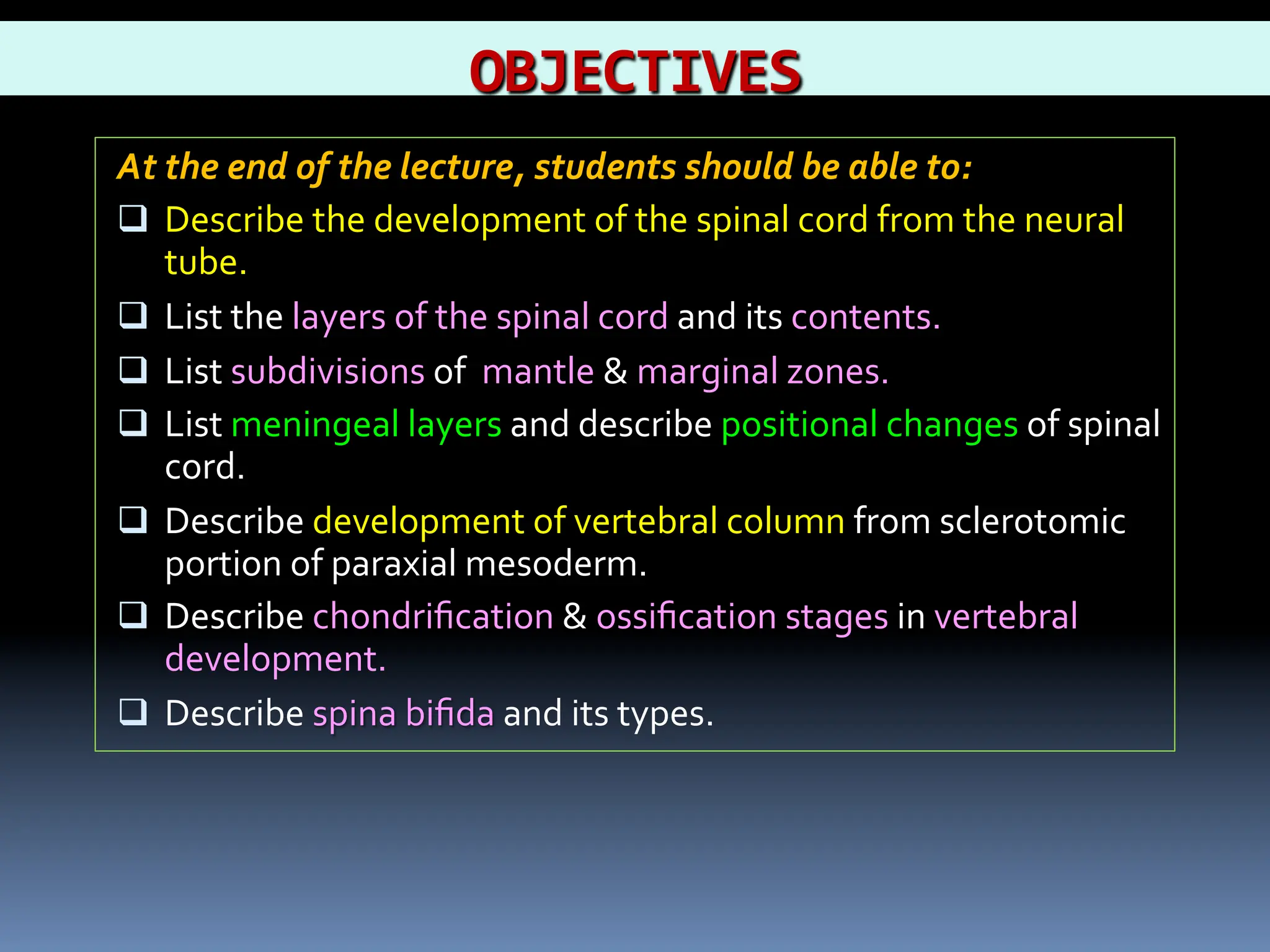 OBJECTIVES

At the end of the lecture, students should be able to:

❑ Describe the development of the spinal cord from the neural tube.

❑ List the layers of the spinal cord and its contents.

❑ List subdivisions of mantle & marginal zones.

❑ List meningeal layers and describe positional changes of spinal cord.

❑ Describe development of vertebral column from sclerotomic portion of paraxial mesoderm.

❑ Describe chondrification & ossification stages in vertebral development.

❑ Describe spina bifida and its types.